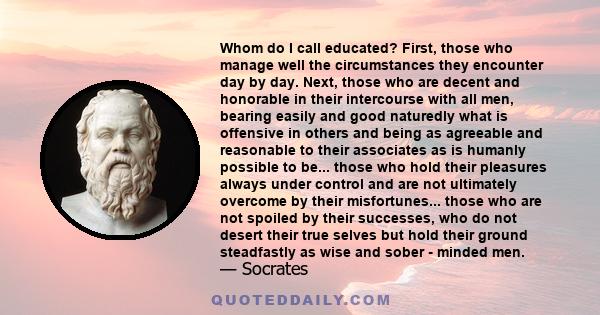 Whom do I call educated? First, those who manage well the circumstances they encounter day by day. Next, those who are decent and honorable in their intercourse with all men, bearing easily and good naturedly what is offensive in others and being as agreeable and reasonable to their associates as is humanly possible to be... those who hold their pleasures always under control and are not ultimately overcome by their misfortunes... those who are not spoiled by their successes, who do not desert their true selves but hold their ground steadfastly as wise and sober - minded men.
— Socrates

QUOTEDDAILY.COM